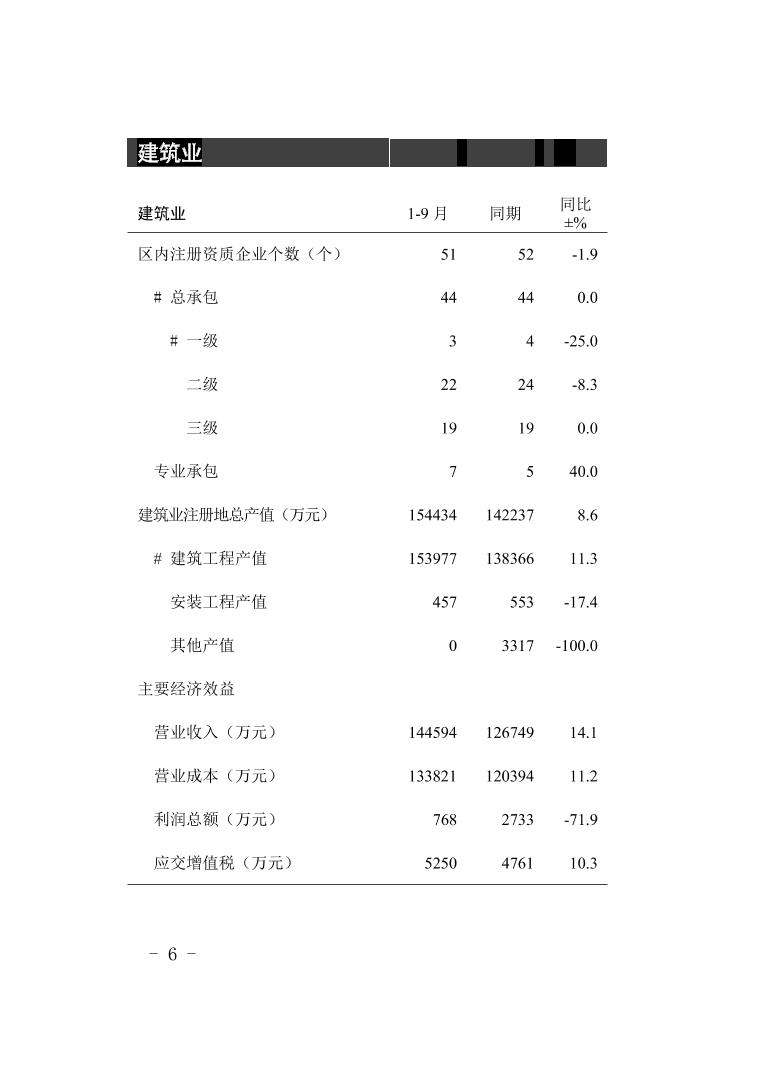 建筑业

| 建筑业 | 1-9 月 | 同期 | 同比 ±% |
|---|---|---|---|
| 区内注册资质企业个数（个） | 51 | 52 | -1.9 |
| # 总承包 | 44 | 44 | 0.0 |
| # 一级 | 3 | 4 | -25.0 |
| 二级 | 22 | 24 | -8.3 |
| 三级 | 19 | 19 | 0.0 |
| 专业承包 | 7 | 5 | 40.0 |
| 建筑业注册地总产值（万元） | 154434 | 142237 | 8.6 |
| # 建筑工程产值 | 153977 | 138366 | 11.3 |
| 安装工程产值 | 457 | 553 | -17.4 |
| 其他产值 | 0 | 3317 | -100.0 |
| 主要经济效益 | | | |
| 营业收入（万元） | 144594 | 126749 | 14.1 |
| 营业成本（万元） | 133821 | 120394 | 11.2 |
| 利润总额（万元） | 768 | 2733 | -71.9 |
| 应交增值税（万元） | 5250 | 4761 | 10.3 |

- 6 -